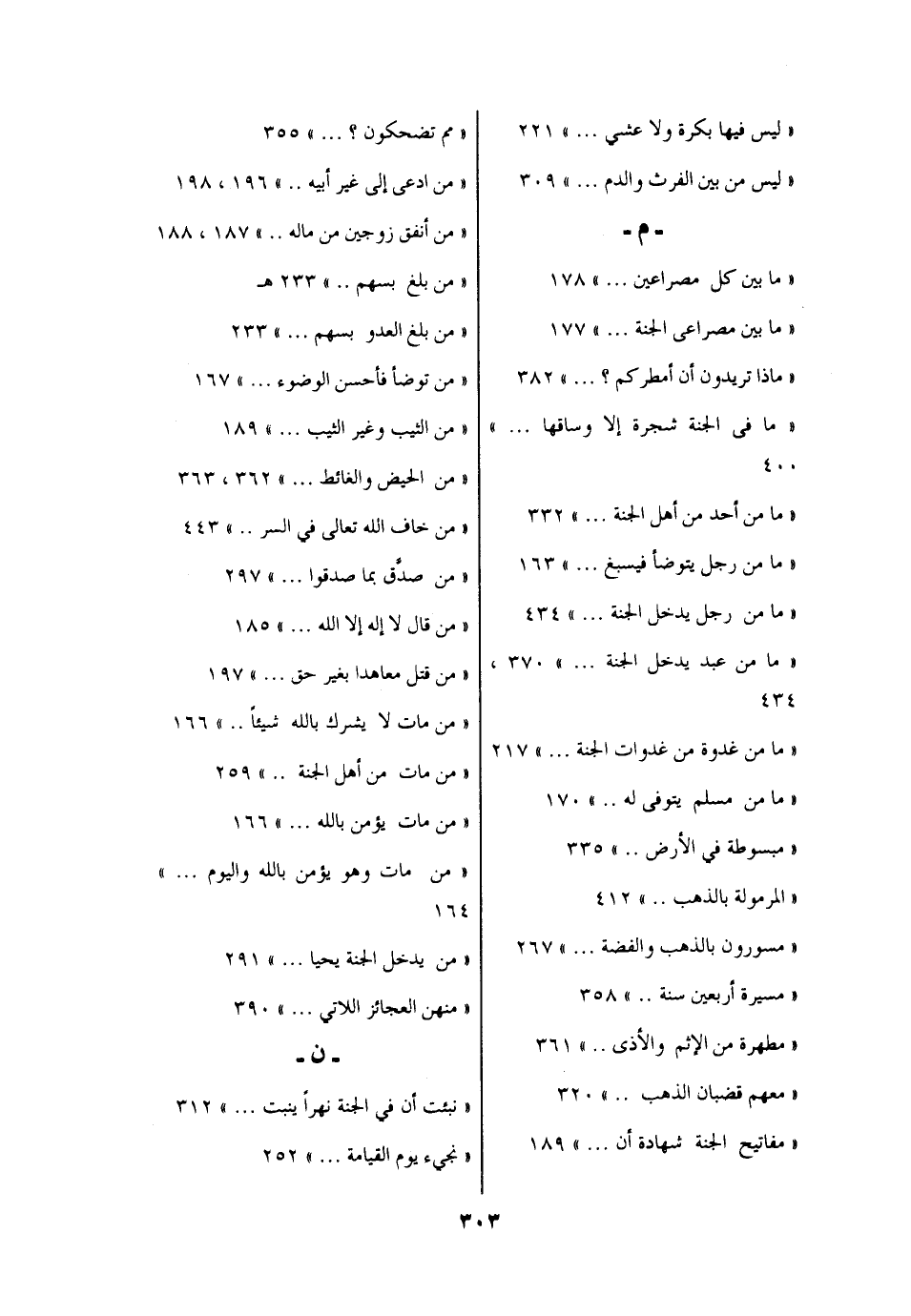 « ليس فيها بكرة ولا عشي ... » ٢٢١

« ليس من بين الفرث والدم ... » ٣٠٩

- م -

« ما بين كل مصراعين ... » ١٧٨

« ما بين مصراعى الجنة ... » ١٧٧

« ماذا تريدون أن أمطركم ؟ ... » ٣٨٢

« ما فى الجنة شجرة إلا وساقها ... » ٤٠٠

« ما من أحد من أهل الجنة ... » ٣٣٢

« ما من رجل يتوضأ فيسبغ ... » ١٦٣

« ما من رجل يدخل الجنة ... » ٤٣٤

« ما من عبد يدخل الجنة ... » ٣٧٠ ، ٤٣٤

« ما من غدوة من غدوات الجنة ... » ٢١٧

« ما من مسلم يتوفى له .. » ١٧٠

« مبسوطة في الأرض .. » ٣٣٥

« المرمولة بالذهب .. » ٤١٢

« مسورون بالذهب والفضة ... » ٢٦٧

« مسيرة أربعين سنة .. » ٣٥٨

« مطهرة من الإثم والأذى .. » ٣٦١

« معهم قضبان الذهب .. » ٣٢٠

« مفاتيح الجنة شهادة أن ... » ١٨٩

« مم تضحكون ؟ ... » ٣٥٥

« من ادعى إلى غير أبيه .. » ١٩٦ ، ١٩٨

« من أنفق زوجين من ماله .. » ١٨٧ ، ١٨٨

« من بلغ بسهم .. » ٢٣٣ هـ

« من بلغ العدو بسهم ... » ٢٣٣

« من توضأ فأحسن الوضوء ... » ١٦٧

« من الثيب وغير الثيب ... » ١٨٩

« من الحيض والغائط ... » ٣٦٢ ، ٣٦٣

« من خاف الله تعالى في السر .. » ٤٤٣

« من صدَّق بما صدقوا ... » ٢٩٧

« من قال لا إله إلا الله ... » ١٨٥

« من قتل معاهدا بغير حق ... » ١٩٧

« من مات لا يشرك بالله شيئاً .. » ١٦٦

« من مات من أهل الجنة .. » ٢٥٩

« من مات يؤمن بالله ... » ١٦٦

« من مات وهو يؤمن بالله واليوم ... » ١٦٤

« من يدخل الجنة يحيا ... » ٢٩١

« منهن العجائز اللاتي ... » ٣٩٠

- ن -

« نبئت أن في الجنة نهراً ينبت ... » ٣١٢

« نجيء يوم القيامة ... » ٢٥٢

٣٠٣